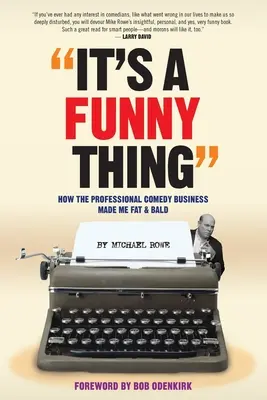 "If you've ever had any interest in comedians, like what went wrong in our lives to make us so deeply disturbed, you will devour Mike Rowe's insightful, personal, and yes, very funny book. Such a great read for smart people—and morons will like it, too."
— LARRY DAVID

"IT'S A FUNNY THING"

HOW THE PROFESSIONAL COMEDY BUSINESS MADE ME FAT & BALD

BY MICHAEL ROWE

FOREWORD BY BOB ODENKIRK